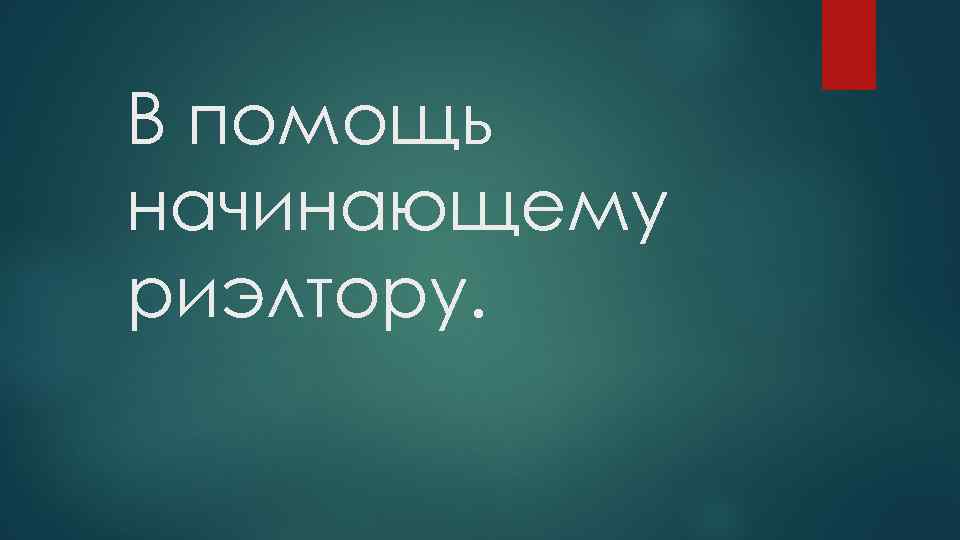 В помощь начинающему риэлтору.